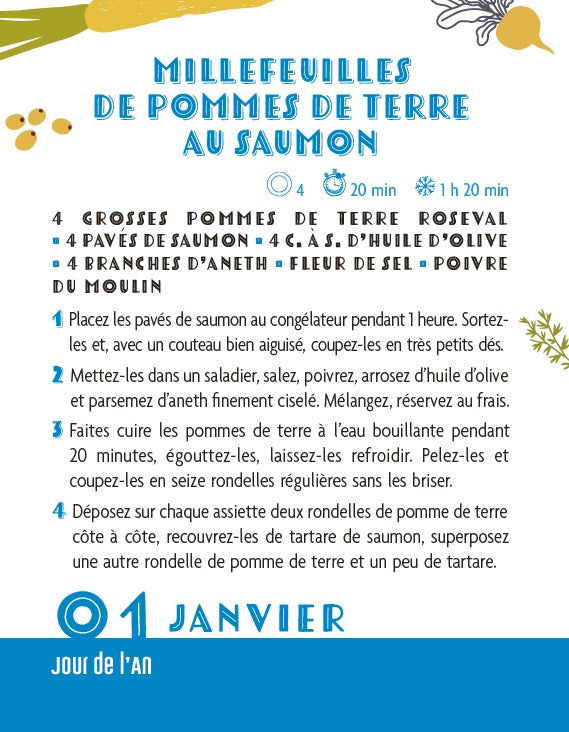 MILLEFEUILLES DE POMMES DE TERRE AU SAUMON

4 20 min 1 h 20 min

4 GROSSES POMMES DE TERRE ROSEVAL ▪ 4 PAVÉS DE SAUMON ▪ 4 C. À S. D'HUILE D'OLIVE ▪ 4 BRANCHES D'ANETH ▪ FLEUR DE SEL ▪ POIVRE DU MOULIN

1 Placez les pavés de saumon au congélateur pendant 1 heure. Sortez-les et, avec un couteau bien aiguisé, coupez-les en très petits dés.

2 Mettez-les dans un saladier, salez, poivrez, arrosez d'huile d'olive et parsemez d'aneth finement ciselé. Mélangez, réservez au frais.

3 Faites cuire les pommes de terre à l'eau bouillante pendant 20 minutes, égouttez-les, laissez-les refroidir. Pelez-les et coupez-les en seize rondelles régulières sans les briser.

4 Déposez sur chaque assiette deux rondelles de pomme de terre côte à côte, recouvrez-les de tartare de saumon, superposez une autre rondelle de pomme de terre et un peu de tartare.

01 JANVIER

Jour de l'An